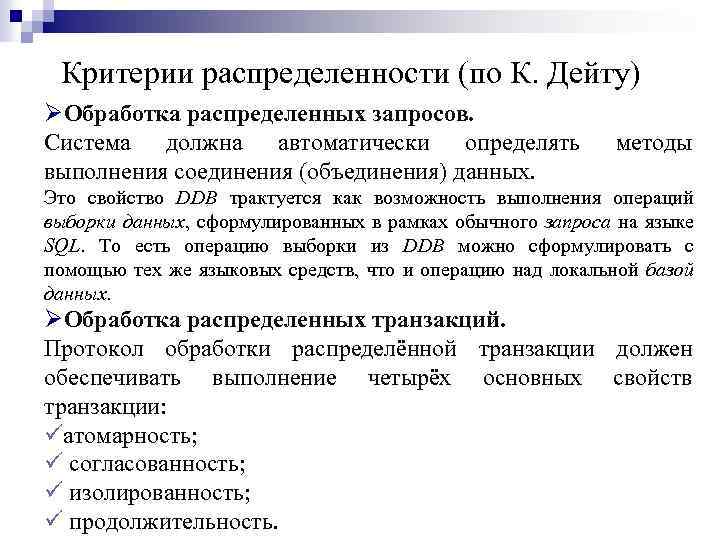 Критерии распределенности (по К. Дейту)

➢Обработка распределенных запросов.

Система должна автоматически определять методы выполнения соединения (объединения) данных.

Это свойство DDB трактуется как возможность выполнения операций выборки данных, сформулированных в рамках обычного запроса на языке SQL. То есть операцию выборки из DDB можно сформулировать с помощью тех же языковых средств, что и операцию над локальной базой данных.

➢Обработка распределенных транзакций.

Протокол обработки распределённой транзакции должен обеспечивать выполнение четырёх основных свойств транзакции:

✓атомарность;

✓ согласованность;

✓ изолированность;

✓ продолжительность.